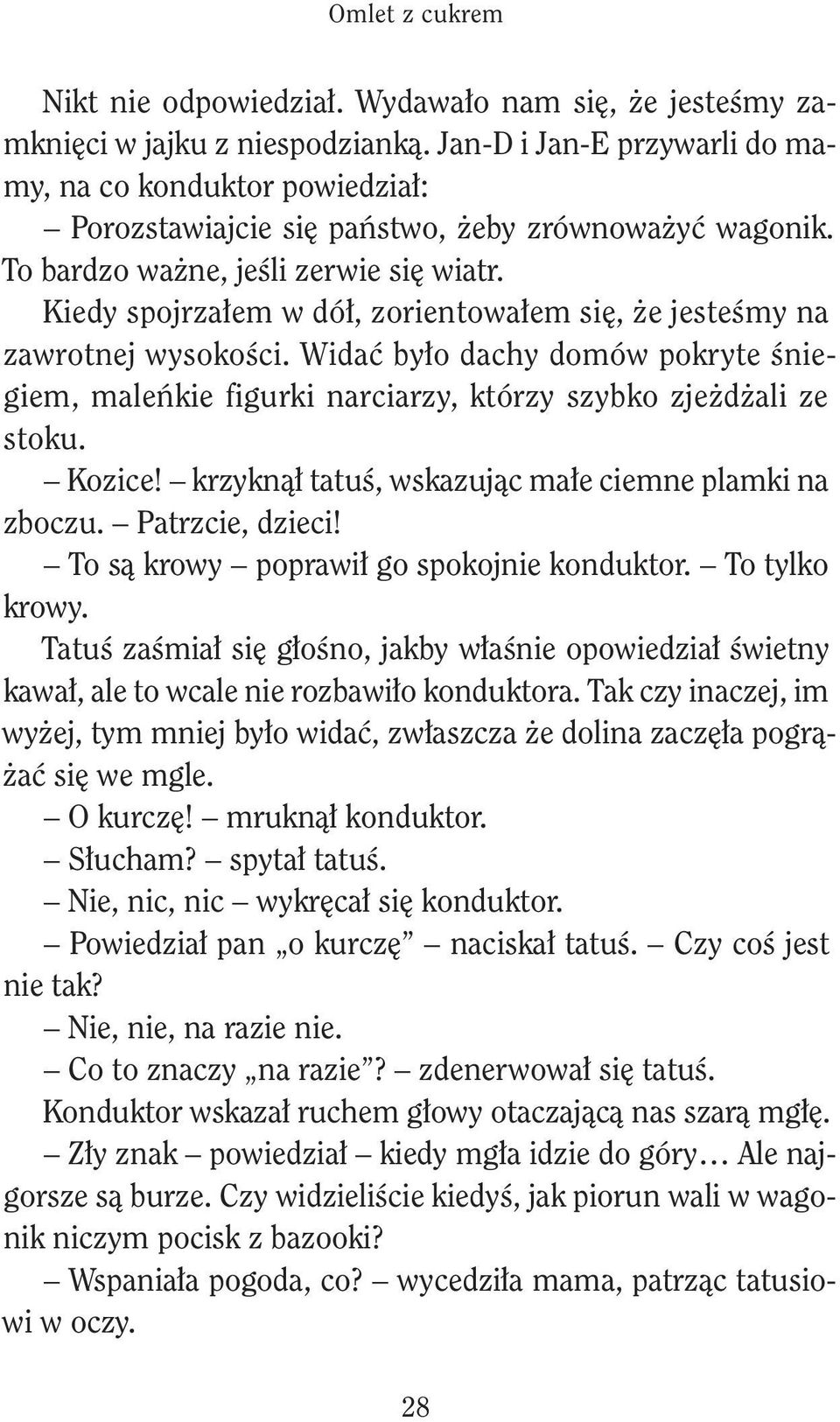 Omlet z cukrem

Nikt nie odpowiedział. Wydawało nam się, że jesteśmy zamknięci w jajku z niespodzianką. Jan-D i Jan-E przywarli do mamy, na co konduktor powiedział:

– Porozstawiajcie się państwo, żeby zrównoważyć wagonik. To bardzo ważne, jeśli zerwie się wiatr.

Kiedy spojrzałem w dół, zorientowałem się, że jesteśmy na zawrotnej wysokości. Widać było dachy domów pokryte śniegiem, maleńkie figurki narciarzy, którzy szybko zjeżdżali ze stoku.

– Kozice! – krzyknął tatuś, wskazując małe ciemne plamki na zboczu. – Patrzcie, dzieci!

– To są krowy – poprawił go spokojnie konduktor. – To tylko krowy.

Tatuś zaśmiał się głośno, jakby właśnie opowiedział świetny kawał, ale to wcale nie rozbawiło konduktora. Tak czy inaczej, im wyżej, tym mniej było widać, zwłaszcza że dolina zaczęła pogrążać się we mgle.

– O kurczę! – mruknął konduktor.

– Słucham? – spytał tatuś.

– Nie, nic, nic – wykręcał się konduktor.

– Powiedział pan „o kurczę” – naciskał tatuś. – Czy coś jest nie tak?

– Nie, nie, na razie nie.

– Co to znaczy „na razie”? – zdenerwował się tatuś.

Konduktor wskazał ruchem głowy otaczającą nas szarą mgłę.

– Zły znak – powiedział – kiedy mgła idzie do góry… Ale najgorsze są burze. Czy widzieliście kiedyś, jak piorun wali w wagonik niczym pocisk z bazooki?

– Wspaniała pogoda, co? – wycedziła mama, patrząc tatusiowi w oczy.

28